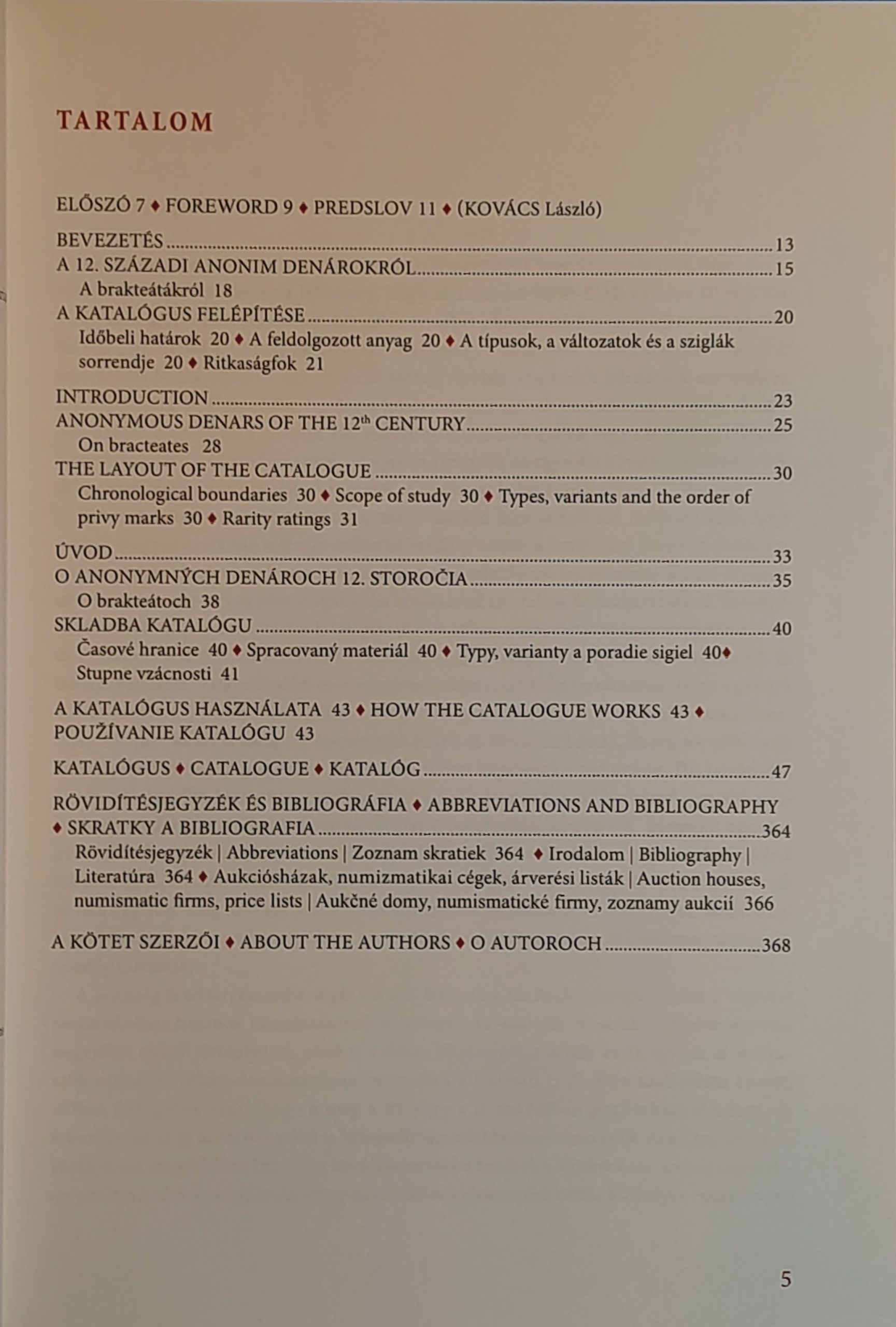 TARTALOM

ELŐSZÓ 7 ♦ FOREWORD 9 ♦ PREDSLOV 11 ♦ (KOVÁCS László)

BEVEZETÉS ........ 13
A 12. SZÁZADI ANONIM DENÁROKRÓL ........ 15
A brakteátákról 18
A KATALÓGUS FELÉPÍTÉSE ........ 20
Időbeli határok 20 ♦ A feldolgozott anyag 20 ♦ A típusok, a változatok és a sziglák sorrendje 20 ♦ Ritkaságfok 21

INTRODUCTION ........ 23
ANONYMOUS DENARS OF THE 12$^{th}$ CENTURY ........ 25
On bracteates 28
THE LAYOUT OF THE CATALOGUE ........ 30
Chronological boundaries 30 ♦ Scope of study 30 ♦ Types, variants and the order of privy marks 30 ♦ Rarity ratings 31

ÚVOD ........ 33
O ANONYMNÝCH DENÁROCH 12. STOROČIA ........ 35
O brakteátoch 38
SKLADBA KATALÓGU ........ 40
Časové hranice 40 ♦ Spracovaný materiál 40 ♦ Typy, varianty a poradie sigiel 40♦ Stupne vzácnosti 41

A KATALÓGUS HASZNÁLATA 43 ♦ HOW THE CATALOGUE WORKS 43 ♦ POUŽÍVANIE KATALÓGU 43

KATALÓGUS ♦ CATALOGUE ♦ KATALÓG ........ 47

RÖVIDÍTÉSJEGYZÉK ÉS BIBLIOGRÁFIA ♦ ABBREVIATIONS AND BIBLIOGRAPHY ♦ SKRATKY A BIBLIOGRAFIA ........ 364
Rövidítésjegyzék | Abbreviations | Zoznam skratiek 364 ♦ Irodalom | Bibliography | Literatúra 364 ♦ Aukciósházak, numizmatikai cégek, árverési listák | Auction houses, numismatic firms, price lists | Aukčné domy, numismatické firmy, zoznamy aukcií 366

A KÖTET SZERZŐI ♦ ABOUT THE AUTHORS ♦ O AUTOROCH ........ 368

5